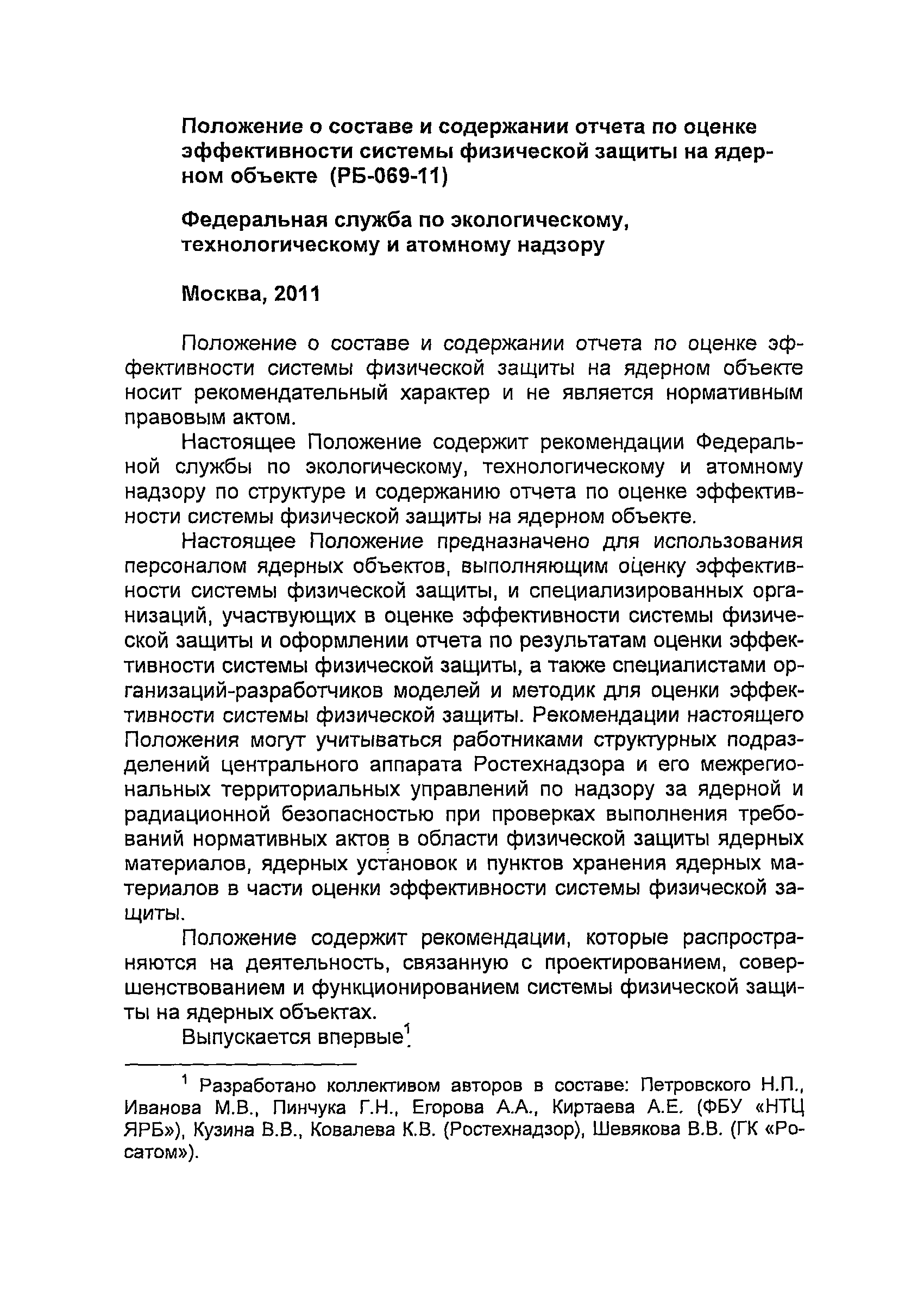 Положение о составе и содержании отчета по оценке эффективности системы физической защиты на ядерном объекте (РБ-069-11)

Федеральная служба по экологическому, технологическому и атомному надзору

Москва, 2011

Положение о составе и содержании отчета по оценке эффективности системы физической защиты на ядерном объекте носит рекомендательный характер и не является нормативным правовым актом.

Настоящее Положение содержит рекомендации Федеральной службы по экологическому, технологическому и атомному надзору по структуре и содержанию отчета по оценке эффективности системы физической защиты на ядерном объекте.

Настоящее Положение предназначено для использования персоналом ядерных объектов, выполняющим оценку эффективности системы физической защиты, и специализированных организаций, участвующих в оценке эффективности системы физической защиты и оформлении отчета по результатам оценки эффективности системы физической защиты, а также специалистами организаций-разработчиков моделей и методик для оценки эффективности системы физической защиты. Рекомендации настоящего Положения могут учитываться работниками структурных подразделений центрального аппарата Ростехнадзора и его межрегиональных территориальных управлений по надзору за ядерной и радиационной безопасностью при проверках выполнения требований нормативных актов в области физической защиты ядерных материалов, ядерных установок и пунктов хранения ядерных материалов в части оценки эффективности системы физической защиты.

Положение содержит рекомендации, которые распространяются на деятельность, связанную с проектированием, совершенствованием и функционированием системы физической защиты на ядерных объектах.

Выпускается впервые$^1$.

$^1$ Разработано коллективом авторов в составе: Петровского Н.П., Иванова М.В., Пинчука Г.Н., Егорова А.А., Киртаева А.Е. (ФБУ «НТЦ ЯРБ»), Кузина В.В., Ковалева К.В. (Ростехнадзор), Шевякова В.В. (ГК «Росатом»).